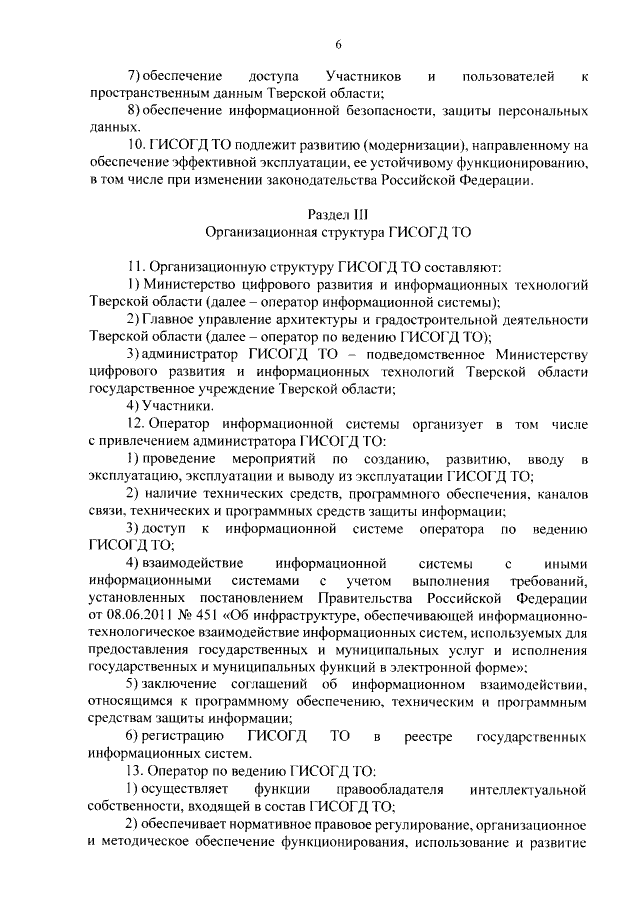 6

7) обеспечение доступа Участников и пользователей к пространственным данным Тверской области;

8) обеспечение информационной безопасности, защиты персональных данных.

10. ГИСОГД ТО подлежит развитию (модернизации), направленному на обеспечение эффективной эксплуатации, ее устойчивому функционированию, в том числе при изменении законодательства Российской Федерации.

Раздел III
Организационная структура ГИСОГД ТО

11. Организационную структуру ГИСОГД ТО составляют:

1) Министерство цифрового развития и информационных технологий Тверской области (далее – оператор информационной системы);

2) Главное управление архитектуры и градостроительной деятельности Тверской области (далее – оператор по ведению ГИСОГД ТО);

3) администратор ГИСОГД ТО – подведомственное Министерству цифрового развития и информационных технологий Тверской области государственное учреждение Тверской области;

4) Участники.

12. Оператор информационной системы организует в том числе с привлечением администратора ГИСОГД ТО:

1) проведение мероприятий по созданию, развитию, вводу в эксплуатацию, эксплуатации и выводу из эксплуатации ГИСОГД ТО;

2) наличие технических средств, программного обеспечения, каналов связи, технических и программных средств защиты информации;

3) доступ к информационной системе оператора по ведению ГИСОГД ТО;

4) взаимодействие информационной системы с иными информационными системами с учетом выполнения требований, установленных постановлением Правительства Российской Федерации от 08.06.2011 № 451 «Об инфраструктуре, обеспечивающей информационно-технологическое взаимодействие информационных систем, используемых для предоставления государственных и муниципальных услуг и исполнения государственных и муниципальных функций в электронной форме»;

5) заключение соглашений об информационном взаимодействии, относящимся к программному обеспечению, техническим и программным средствам защиты информации;

6) регистрацию ГИСОГД ТО в реестре государственных информационных систем.

13. Оператор по ведению ГИСОГД ТО:

1) осуществляет функции правообладателя интеллектуальной собственности, входящей в состав ГИСОГД ТО;

2) обеспечивает нормативное правовое регулирование, организационное и методическое обеспечение функционирования, использование и развитие